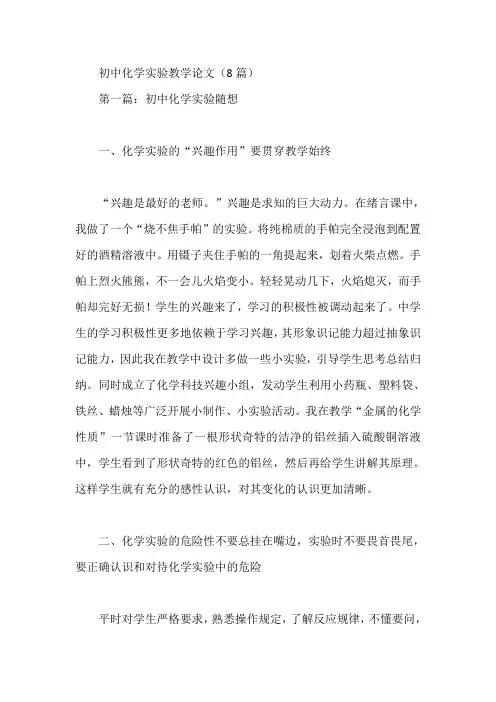 初中化学实验教学论文（8篇）

第一篇：初中化学实验随想

一、化学实验的“兴趣作用”要贯穿教学始终

“兴趣是最好的老师。”兴趣是求知的巨大动力。在绪言课中，我做了一个“烧不焦手帕”的实验。将纯棉质的手帕完全浸泡到配置好的酒精溶液中。用镊子夹住手帕的一角提起来，划着火柴点燃。手帕上烈火熊熊，不一会儿火焰变小。轻轻晃动几下，火焰熄灭，而手帕却完好无损！学生的兴趣来了，学习的积极性被调动起来了。中学生的学习积极性更多地依赖于学习兴趣，其形象识记能力超过抽象识记能力，因此我在教学中设计多做一些小实验，引导学生思考总结归纳。同时成立了化学科技兴趣小组，发动学生利用小药瓶、塑料袋、铁丝、蜡烛等广泛开展小制作、小实验活动。我在教学“金属的化学性质”一节课时准备了一根形状奇特的洁净的铝丝插入硫酸铜溶液中，学生看到了形状奇特的红色的铝丝，然后再给学生讲解其原理。这样学生就有充分的感性认识，对其变化的认识更加清晰。

二、化学实验的危险性不要总挂在嘴边，实验时不要畏首畏尾，要正确认识和对待化学实验中的危险

平时对学生严格要求，熟悉操作规定，了解反应规律，不懂要问，